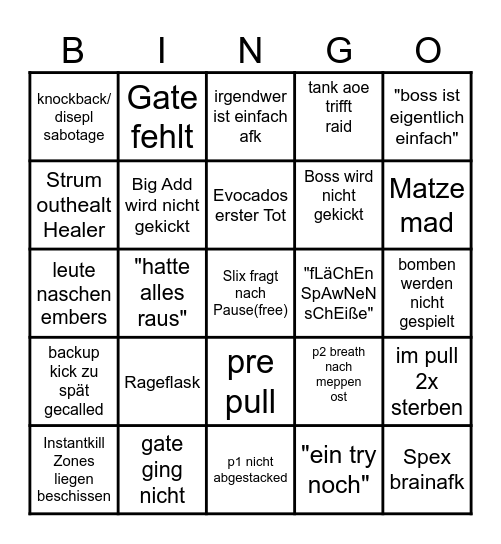 | B | I | N | G | O |
|---|---|---|---|---|
| knockback/ disepl sabotage | Gate fehlt | irgendwer ist einfach afk | tank aoe trifft raid | "boss ist eigentlich einfach" |
| Strum outhealt Healer | Big Add wird nicht gekickt | Evocados erster Tot | Boss wird nicht gekickt | Matze mad |
| leute naschen embers | "hatte alles raus" | Slix fragt nach Pause(free) | "fLäChEn SpAwNeN sChEiße" | bomben werden nicht gespielt |
| backup kick zu spät gecalled | Rageflask | pre pull | p2 breath nach meppen ost | im pull 2x sterben |
| Instantkill Zones liegen beschissen | gate ging nicht | p1 nicht abgestacked | "ein try noch" | Spex brainafk |